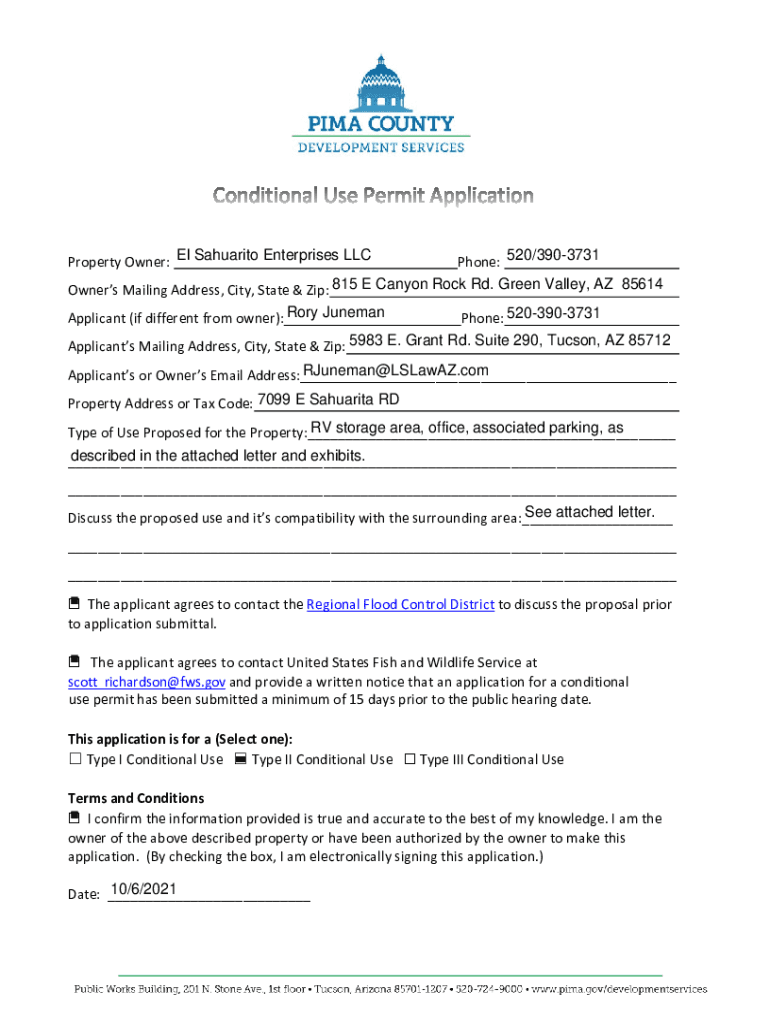 PIMA COUNTY
DEVELOPMENT SERVICES

Conditional Use Permit Application

Property Owner: El Sahuarito Enterprises LLC Phone: 520/390-3731

Owner's Mailing Address, City, State & Zip: 815 E Canyon Rock Rd. Green Valley, AZ 85614

Applicant (if different from owner): Rory Juneman Phone: 520-390-3731

Applicant's Mailing Address, City, State & Zip: 5983 E. Grant Rd. Suite 290, Tucson, AZ 85712

Applicant's or Owner's Email Address: RJuneman@LSLawAZ.com

Property Address or Tax Code: 7099 E Sahuarita RD

Type of Use Proposed for the Property: RV storage area, office, associated parking, as described in the attached letter and exhibits.

Discuss the proposed use and it's compatibility with the surrounding area: See attached letter.

☒ The applicant agrees to contact the Regional Flood Control District to discuss the proposal prior to application submittal.

☒ The applicant agrees to contact United States Fish and Wildlife Service at scott_richardson@fws.gov and provide a written notice that an application for a conditional use permit has been submitted a minimum of 15 days prior to the public hearing date.

This application is for a (Select one):
☐ Type I Conditional Use ☒ Type II Conditional Use ☐ Type III Conditional Use

Terms and Conditions
☒ I confirm the information provided is true and accurate to the best of my knowledge. I am the owner of the above described property or have been authorized by the owner to make this application. (By checking the box, I am electronically signing this application.)

Date: 10/6/2021

Public Works Building, 201 N. Stone Ave., 1st floor • Tucson, Arizona 85701-1207 • 520-724-9000 • www.pima.gov/developmentservices